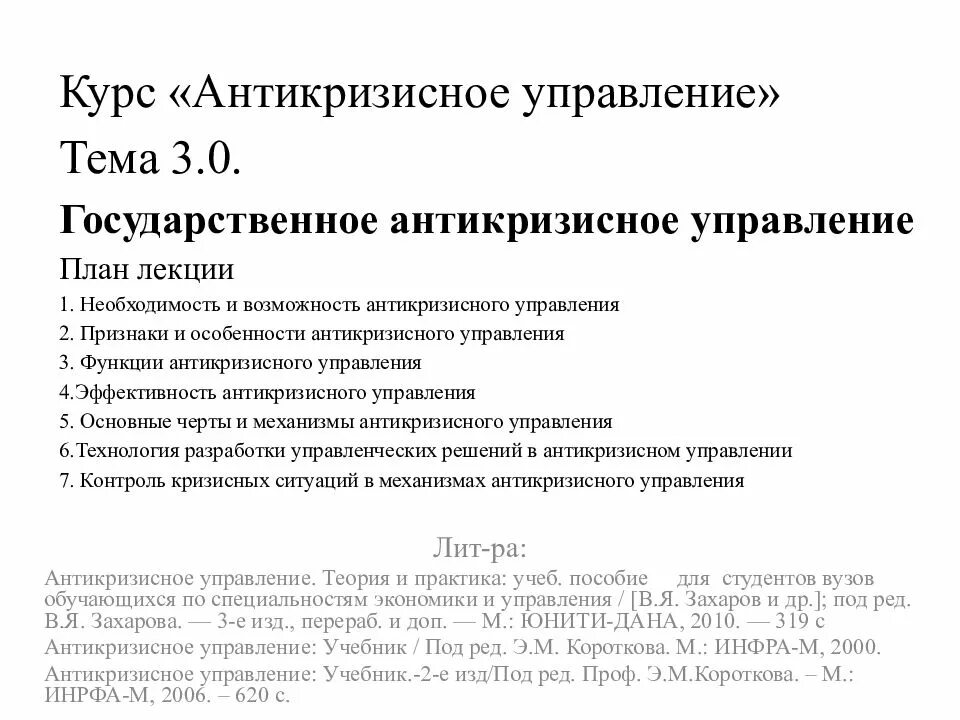 Курс «Антикризисное управление»

Тема 3.0.

Государственное антикризисное управление

План лекции

1. Необходимость и возможность антикризисного управления

2. Признаки и особенности антикризисного управления

3. Функции антикризисного управления

4.Эффективность антикризисного управления

5. Основные черты и механизмы антикризисного управления

6.Технология разработки управленческих решений в антикризисном управлении

7. Контроль кризисных ситуаций в механизмах антикризисного управления

Лит-ра:

Антикризисное управление. Теория и практика: учеб. пособие для студентов вузов обучающихся по специальностям экономики и управления / [В.Я. Захаров и др.]; под ред. В.Я. Захарова. — 3-е изд., перераб. и доп. — М.: ЮНИТИ-ДАНА, 2010. — 319 с

Антикризисное управление: Учебник / Под ред. Э.М. Короткова. М.: ИНФРА-М, 2000.

Антикризисное управление: Учебник.-2-е изд/Под ред. Проф. Э.М.Короткова. – М.: ИНРФА-М, 2006. – 620 с.